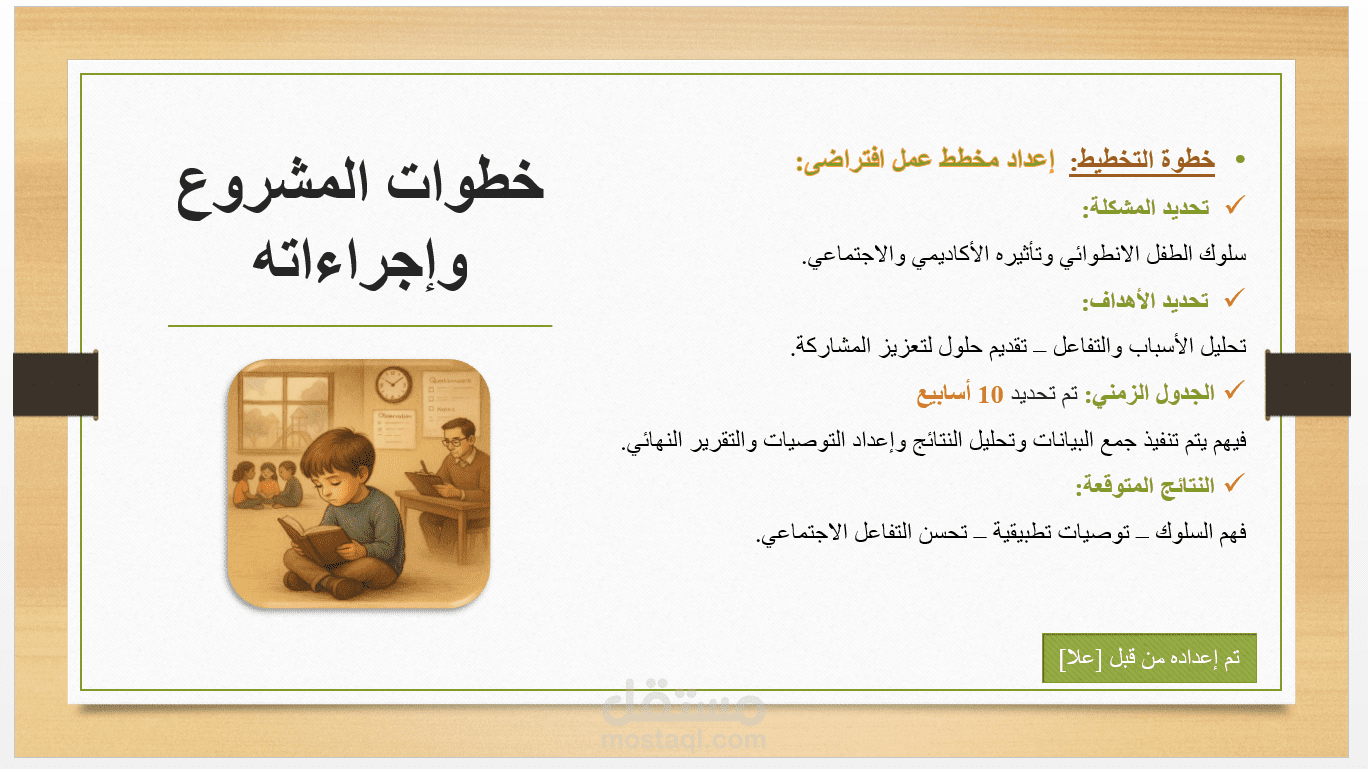 خطوات المشروع وإجراءاته

• خطوة التخطيط: إعداد مخطط عمل افتراضى:

✓ تحديد المشكلة:

سلوك الطفل الانطوائي وتأثيره الأكاديمي والاجتماعي.

✓ تحديد الأهداف:

تحليل الأسباب والتفاعل – تقديم حلول لتعزيز المشاركة.

✓ الجدول الزمني: تم تحديد 10 أسابيع

فيهم يتم تنفيذ جمع البيانات وتحليل النتائج وإعداد التوصيات والتقرير النهائي.

✓ النتائج المتوقعة:

فهم السلوك – توصيات تطبيقية – تحسن التفاعل الاجتماعي.

تم إعداده من قبل [علا]

Questionnaire

Observation

مستقل
mostaql.com